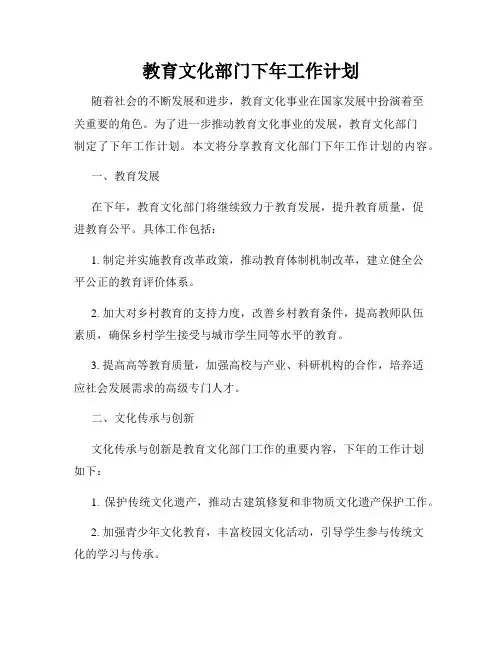 教育文化部门下年工作计划

随着社会的不断发展和进步，教育文化事业在国家发展中扮演着至关重要的角色。为了进一步推动教育文化事业的发展，教育文化部门制定了下年工作计划。本文将分享教育文化部门下年工作计划的内容。

一、教育发展

在下年，教育文化部门将继续致力于教育发展，提升教育质量，促进教育公平。具体工作包括：

1. 制定并实施教育改革政策，推动教育体制机制改革，建立健全公平公正的教育评价体系。

2. 加大对乡村教育的支持力度，改善乡村教育条件，提高教师队伍素质，确保乡村学生接受与城市学生同等水平的教育。

3. 提高高等教育质量，加强高校与产业、科研机构的合作，培养适应社会发展需求的高级专门人才。

二、文化传承与创新

文化传承与创新是教育文化部门工作的重要内容，下年的工作计划如下：

1. 保护传统文化遗产，推动古建筑修复和非物质文化遗产保护工作。

2. 加强青少年文化教育，丰富校园文化活动，引导学生参与传统文化的学习与传承。